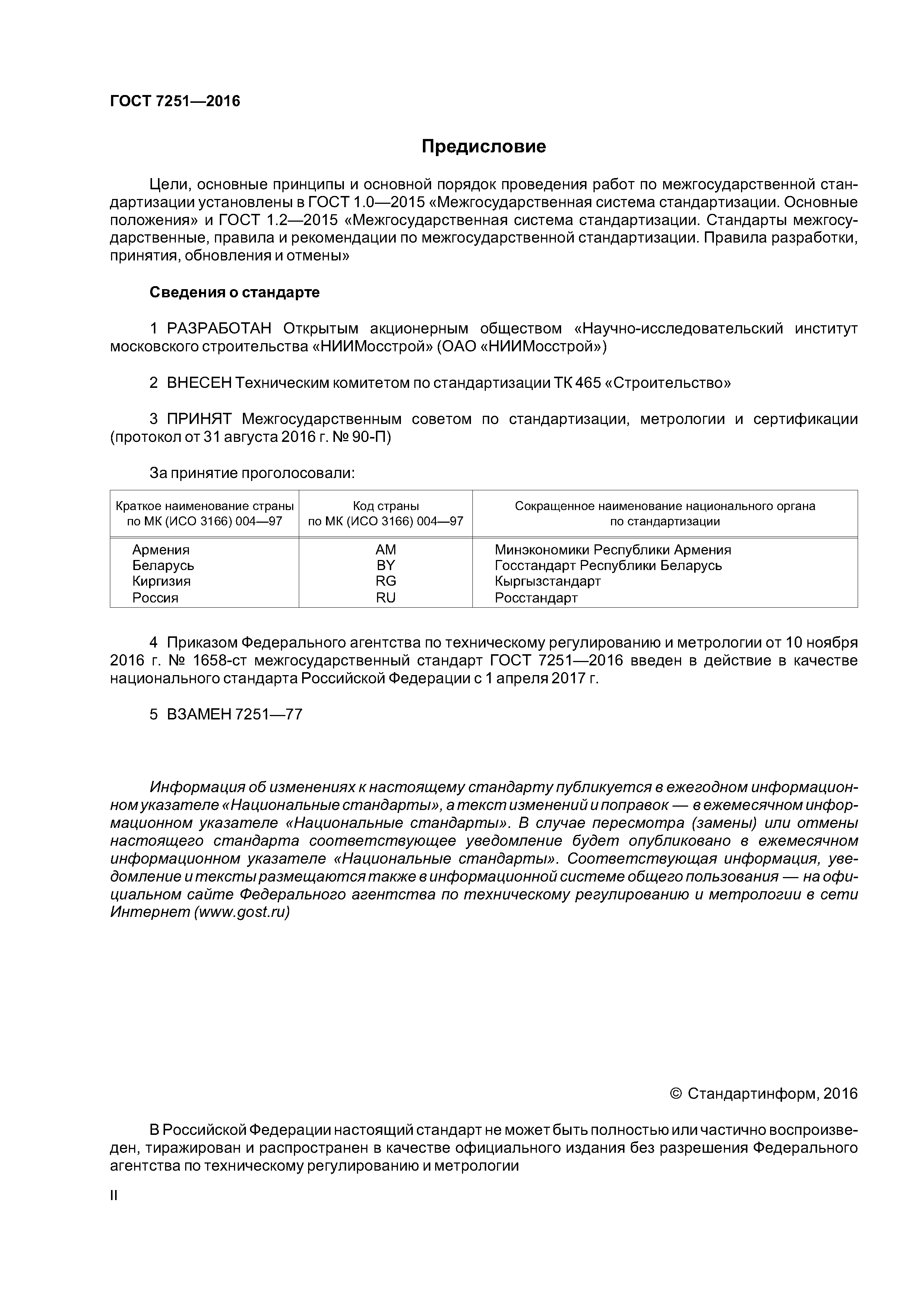 ГОСТ 7251—2016

Предисловие

Цели, основные принципы и основной порядок проведения работ по межгосударственной стандартизации установлены в ГОСТ 1.0—2015 «Межгосударственная система стандартизации. Основные положения» и ГОСТ 1.2—2015 «Межгосударственная система стандартизации. Стандарты межгосударственные, правила и рекомендации по межгосударственной стандартизации. Правила разработки, принятия, обновления и отмены»

Сведения о стандарте

1 РАЗРАБОТАН Открытым акционерным обществом «Научно-исследовательский институт московского строительства «НИИМосстрой» (ОАО «НИИМосстрой»)

2 ВНЕСЕН Техническим комитетом по стандартизации ТК 465 «Строительство»

3 ПРИНЯТ Межгосударственным советом по стандартизации, метрологии и сертификации (протокол от 31 августа 2016 г. № 90-П)

За принятие проголосовали:

| Краткое наименование страны по МК (ИСО 3166) 004—97 | Код страны по МК (ИСО 3166) 004—97 | Сокращенное наименование национального органа по стандартизации |
|---|---|---|
| Армения | AM | Минэкономики Республики Армения |
| Беларусь | BY | Госстандарт Республики Беларусь |
| Киргизия | RG | Кыргызстандарт |
| Россия | RU | Росстандарт |

4 Приказом Федерального агентства по техническому регулированию и метрологии от 10 ноября 2016 г. № 1658-ст межгосударственный стандарт ГОСТ 7251—2016 введен в действие в качестве национального стандарта Российской Федерации с 1 апреля 2017 г.

5 ВЗАМЕН 7251—77

Информация об изменениях к настоящему стандарту публикуется в ежегодном информационном указателе «Национальные стандарты», а текст изменений и поправок — в ежемесячном информационном указателе «Национальные стандарты». В случае пересмотра (замены) или отмены настоящего стандарта соответствующее уведомление будет опубликовано в ежемесячном информационном указателе «Национальные стандарты». Соответствующая информация, уведомление и тексты размещаются также в информационной системе общего пользования — на официальном сайте Федерального агентства по техническому регулированию и метрологии в сети Интернет (www.gost.ru)

© Стандартинформ, 2016

В Российской Федерации настоящий стандарт не может быть полностью или частично воспроизведен, тиражирован и распространен в качестве официального издания без разрешения Федерального агентства по техническому регулированию и метрологии

II